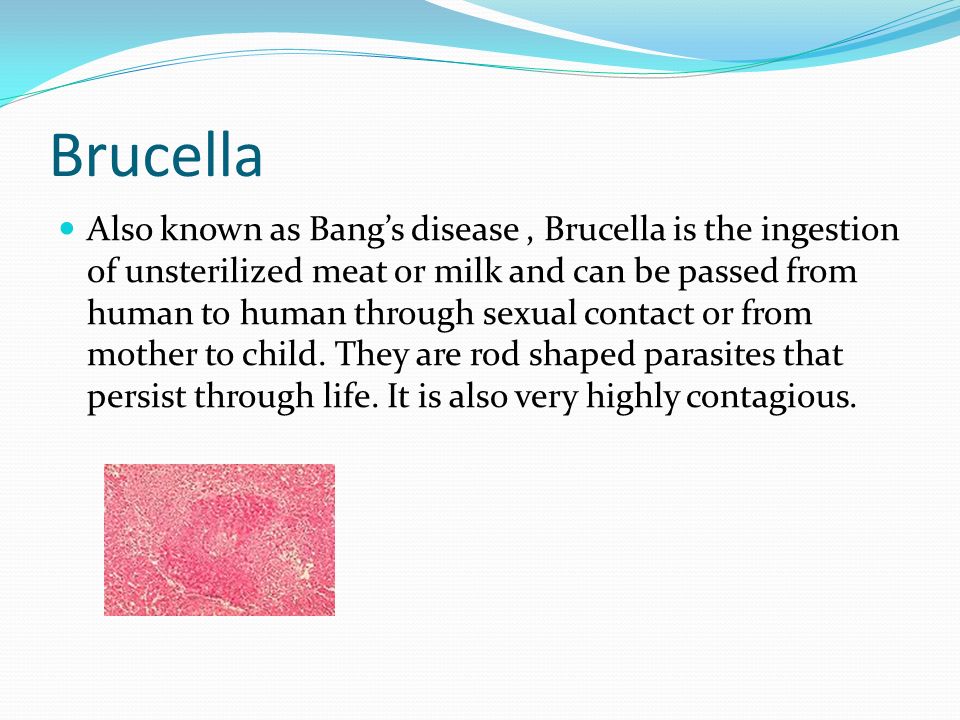 Brucella

Also known as Bang’s disease , Brucella is the ingestion of unsterilized meat or milk and can be passed from human to human through sexual contact or from mother to child. They are rod shaped parasites that persist through life. It is also very highly contagious.